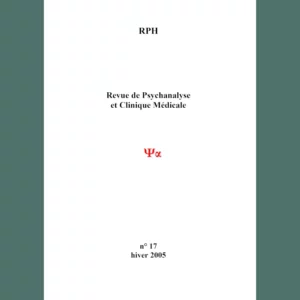 RPH

Revue de Psychanalyse
et Clinique Médicale

Ψα

n° 17
hiver 2005